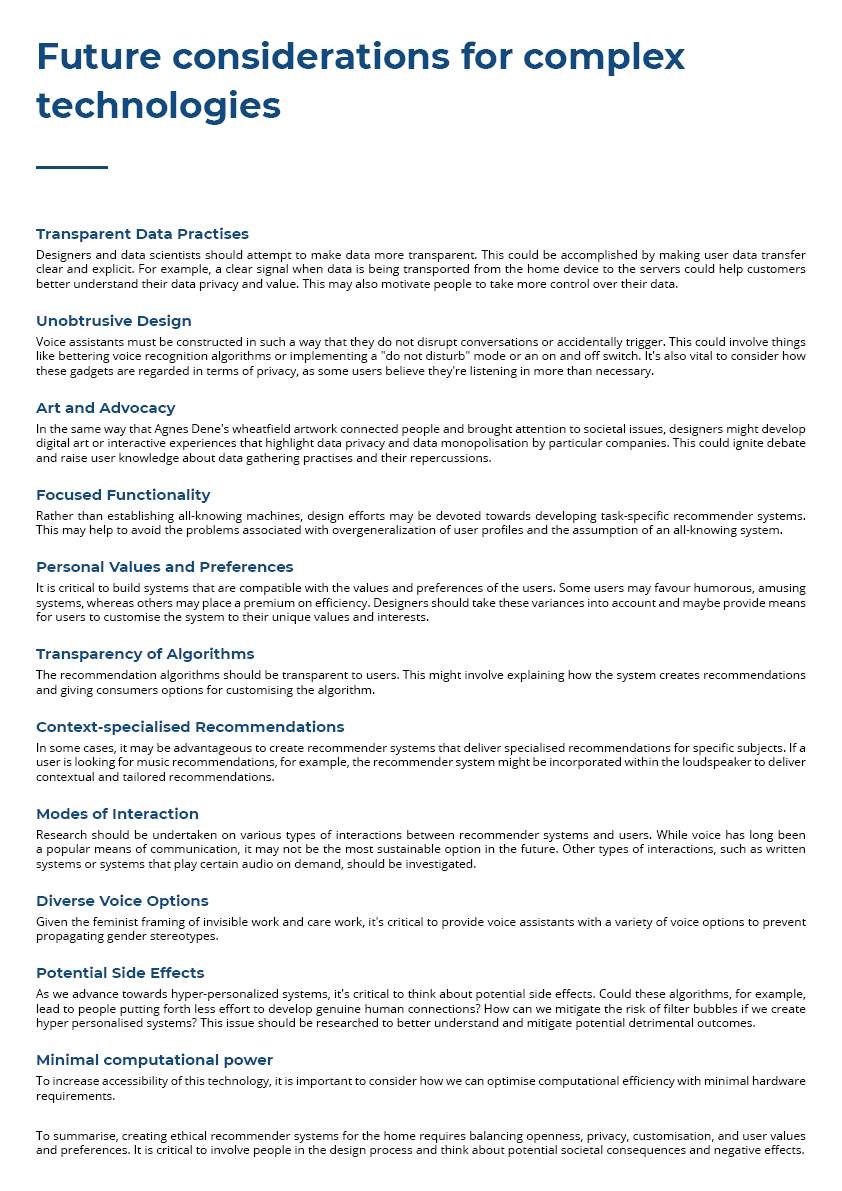 Future considerations for complex technologies

Transparent Data Practises

Designers and data scientists should attempt to make data more transparent. This could be accomplished by making user data transfer clear and explicit. For example, a clear signal when data is being transported from the home device to the servers could help customers better understand their data privacy and value. This may also motivate people to take more control over their data.

Unobtrusive Design

Voice assistants must be constructed in such a way that they do not disrupt conversations or accidentally trigger. This could involve things like bettering voice recognition algorithms or implementing a "do not disturb" mode or an on and off switch. It's also vital to consider how these gadgets are regarded in terms of privacy, as some users believe they're listening in more than necessary.

Art and Advocacy

In the same way that Agnes Dene's wheatfield artwork connected people and brought attention to societal issues, designers might develop digital art or interactive experiences that highlight data privacy and data monopolisation by particular companies. This could ignite debate and raise user knowledge about data gathering practises and their repercussions.

Focused Functionality

Rather than establishing all-knowing machines, design efforts may be devoted towards developing task-specific recommender systems. This may help to avoid the problems associated with overgeneralization of user profiles and the assumption of an all-knowing system.

Personal Values and Preferences

It is critical to build systems that are compatible with the values and preferences of the users. Some users may favour humorous, amusing systems, whereas others may place a premium on efficiency. Designers should take these variances into account and maybe provide means for users to customise the system to their unique values and interests.

Transparency of Algorithms

The recommendation algorithms should be transparent to users. This might involve explaining how the system creates recommendations and giving consumers options for customising the algorithm.

Context-specialised Recommendations

In some cases, it may be advantageous to create recommender systems that deliver specialised recommendations for specific subjects. If a user is looking for music recommendations, for example, the recommender system might be incorporated within the loudspeaker to deliver contextual and tailored recommendations.

Modes of Interaction

Research should be undertaken on various types of interactions between recommender systems and users. While voice has long been a popular means of communication, it may not be the most sustainable option in the future. Other types of interactions, such as written systems or systems that play certain audio on demand, should be investigated.

Diverse Voice Options

Given the feminist framing of invisible work and care work, it's critical to provide voice assistants with a variety of voice options to prevent propagating gender stereotypes.

Potential Side Effects

As we advance towards hyper-personalized systems, it's critical to think about potential side effects. Could these algorithms, for example, lead to people putting forth less effort to develop genuine human connections? How can we mitigate the risk of filter bubbles if we create hyper personalised systems? This issue should be researched to better understand and mitigate potential detrimental outcomes.

Minimal computational power

To increase accessibility of this technology, it is important to consider how we can optimise computational efficiency with minimal hardware requirements.

To summarise, creating ethical recommender systems for the home requires balancing openness, privacy, customisation, and user values and preferences. It is critical to involve people in the design process and think about potential societal consequences and negative effects.